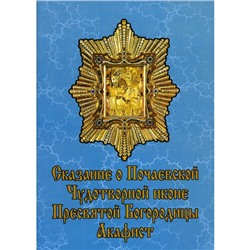 Сказание о Почаевской Чудотворной иконе Пресвятой Богородицы Акафист